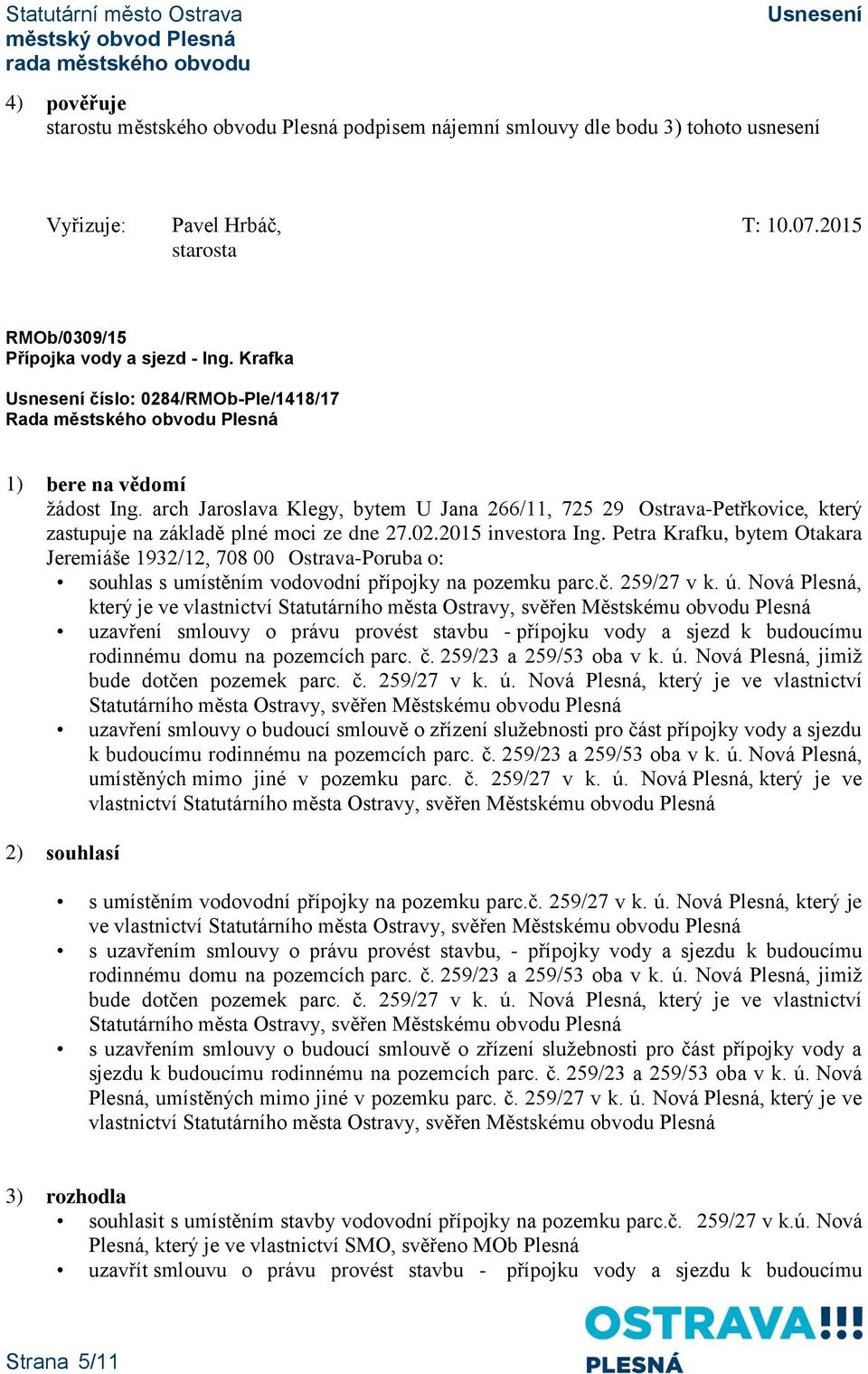 Statutární město Ostrava
městský obvod Plesná
rada městského obvodu

Usnesení

4) pověřuje
starostu městského obvodu Plesná podpisem nájemní smlouvy dle bodu 3) tohoto usnesení

Vyřizuje: Pavel Hrbáč, starosta

T: 10.07.2015

RMOb/0309/15
Přípojka vody a sjezd - Ing. Krafka

Usnesení číslo: 0284/RMOb-Ple/1418/17
Rada městského obvodu Plesná

1) bere na vědomí
žádost Ing. arch Jaroslava Klegy, bytem U Jana 266/11, 725 29 Ostrava-Petřkovice, který zastupuje na základě plné moci ze dne 27.02.2015 investora Ing. Petra Krafku, bytem Otakara Jeremiáše 1932/12, 708 00 Ostrava-Poruba o:
• souhlas s umístěním vodovodní přípojky na pozemku parc.č. 259/27 v k. ú. Nová Plesná, který je ve vlastnictví Statutárního města Ostravy, svěřen Městskému obvodu Plesná
• uzavření smlouvy o právu provést stavbu - přípojku vody a sjezd k budoucímu rodinnému domu na pozemcích parc. č. 259/23 a 259/53 oba v k. ú. Nová Plesná, jimiž bude dotčen pozemek parc. č. 259/27 v k. ú. Nová Plesná, který je ve vlastnictví Statutárního města Ostravy, svěřen Městskému obvodu Plesná
• uzavření smlouvy o budoucí smlouvě o zřízení služebnosti pro část přípojky vody a sjezdu k budoucímu rodinnému na pozemcích parc. č. 259/23 a 259/53 oba v k. ú. Nová Plesná, umístěných mimo jiné v pozemku parc. č. 259/27 v k. ú. Nová Plesná, který je ve vlastnictví Statutárního města Ostravy, svěřen Městskému obvodu Plesná

2) souhlasí

• s umístěním vodovodní přípojky na pozemku parc.č. 259/27 v k. ú. Nová Plesná, který je ve vlastnictví Statutárního města Ostravy, svěřen Městskému obvodu Plesná
• s uzavřením smlouvy o právu provést stavbu, - přípojky vody a sjezdu k budoucímu rodinnému domu na pozemcích parc. č. 259/23 a 259/53 oba v k. ú. Nová Plesná, jimiž bude dotčen pozemek parc. č. 259/27 v k. ú. Nová Plesná, který je ve vlastnictví Statutárního města Ostravy, svěřen Městskému obvodu Plesná
• s uzavřením smlouvy o budoucí smlouvě o zřízení služebnosti pro část přípojky vody a sjezdu k budoucímu rodinnému na pozemcích parc. č. 259/23 a 259/53 oba v k. ú. Nová Plesná, umístěných mimo jiné v pozemku parc. č. 259/27 v k. ú. Nová Plesná, který je ve vlastnictví Statutárního města Ostravy, svěřen Městskému obvodu Plesná

3) rozhodla
• souhlasit s umístěním stavby vodovodní přípojky na pozemku parc.č. 259/27 v k.ú. Nová Plesná, který je ve vlastnictví SMO, svěřeno MOb Plesná
• uzavřít smlouvu o právu provést stavbu - přípojku vody a sjezdu k budoucímu

Strana 5/11

OSTRAVA!!!
PLESNÁ